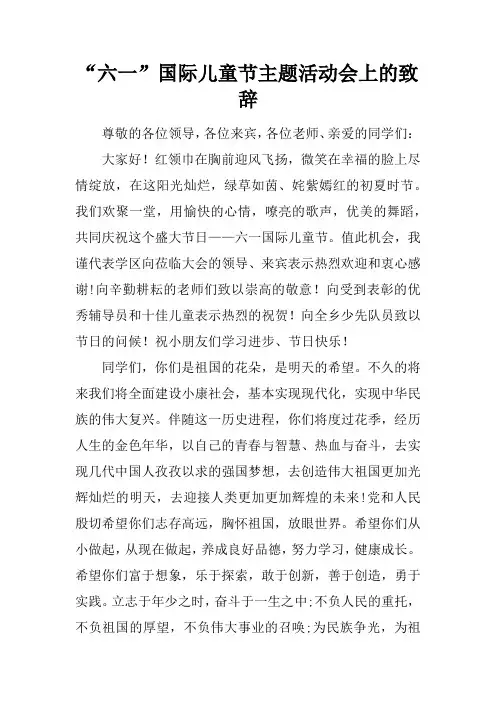 “六一”国际儿童节主题活动会上的致辞

尊敬的各位领导，各位来宾，各位老师、亲爱的同学们：

大家好！红领巾在胸前迎风飞扬，微笑在幸福的脸上尽情绽放，在这阳光灿烂，绿草如茵、姹紫嫣红的初夏时节。我们欢聚一堂，用愉快的心情，嘹亮的歌声，优美的舞蹈，共同庆祝这个盛大节日——六一国际儿童节。值此机会，我谨代表学区向莅临大会的领导、来宾表示热烈欢迎和衷心感谢!向辛勤耕耘的老师们致以崇高的敬意！向受到表彰的优秀辅导员和十佳儿童表示热烈的祝贺！向全乡少先队员致以节日的问候！祝小朋友们学习进步、节日快乐！

同学们，你们是祖国的花朵，是明天的希望。不久的将来我们将全面建设小康社会，基本实现现代化，实现中华民族的伟大复兴。伴随这一历史进程，你们将度过花季，经历人生的金色年华，以自己的青春与智慧、热血与奋斗，去实现几代中国人孜孜以求的强国梦想，去创造伟大祖国更加光辉灿烂的明天，去迎接人类更加更加辉煌的未来!党和人民殷切希望你们志存高远，胸怀祖国，放眼世界。希望你们从小做起，从现在做起，养成良好品德，努力学习，健康成长。希望你们富于想象，乐于探索，敢于创新，善于创造，勇于实践。立志于年少之时，奋斗于一生之中;不负人民的重托，不负祖国的厚望，不负伟大事业的召唤;为民族争光，为祖